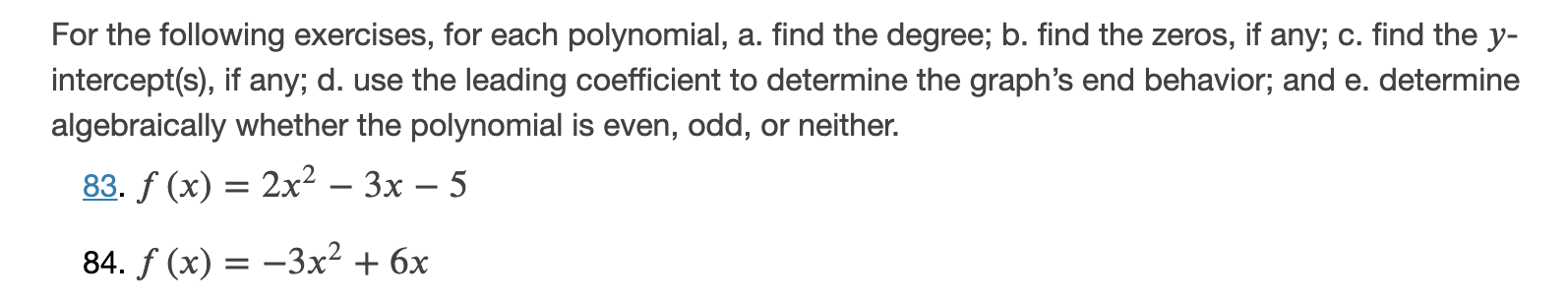 For the following exercises, for each polynomial, a. find the degree; b. find the zeros, if any; c. find the $y$-intercept(s), if any; d. use the leading coefficient to determine the graph's end behavior; and e. determine algebraically whether the polynomial is even, odd, or neither.

83. $f(x) = 2x^2 - 3x - 5$

84. $f(x) = -3x^2 + 6x$